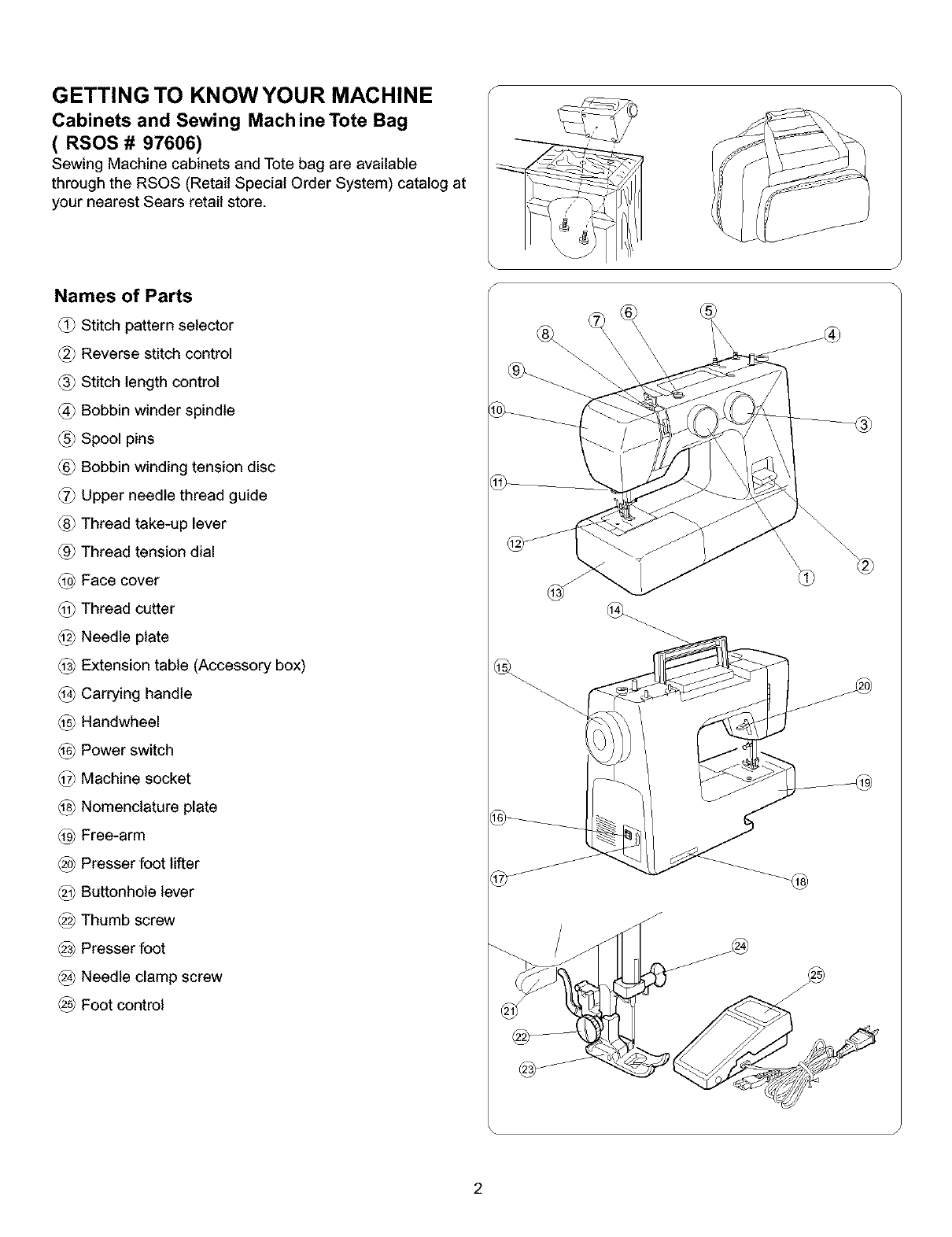 GETTING TO KNOW YOUR MACHINE
Cabinets and Sewing Machine Tote Bag
( RSOS # 97606)
Sewing Machine cabinets and Tote bag are available through the RSOS (Retail Special Order System) catalog at your nearest Sears retail store.

Names of Parts
① Stitch pattern selector
② Reverse stitch control
③ Stitch length control
④ Bobbin winder spindle
⑤ Spool pins
⑥ Bobbin winding tension disc
⑦ Upper needle thread guide
⑧ Thread take-up lever
⑨ Thread tension dial
⑩ Face cover
⑪ Thread cutter
⑫ Needle plate
⑬ Extension table (Accessory box)
⑭ Carrying handle
⑮ Handwheel
⑯ Power switch
⑰ Machine socket
⑱ Nomenclature plate
⑲ Free-arm
⑳ Presser foot lifter
㉑ Buttonhole lever
㉒ Thumb screw
㉓ Presser foot
㉔ Needle clamp screw
㉕ Foot control

⑦ ⑥ ⑤ ⑧ ④ ⑨ ⑩ ③ ⑪ ⑫ ② ① ⑬ ⑭ ⑮ ⑳ ⑲ ⑯ ⑰ ⑱ ㉔ ㉕ ㉑ ㉒ ㉓

2